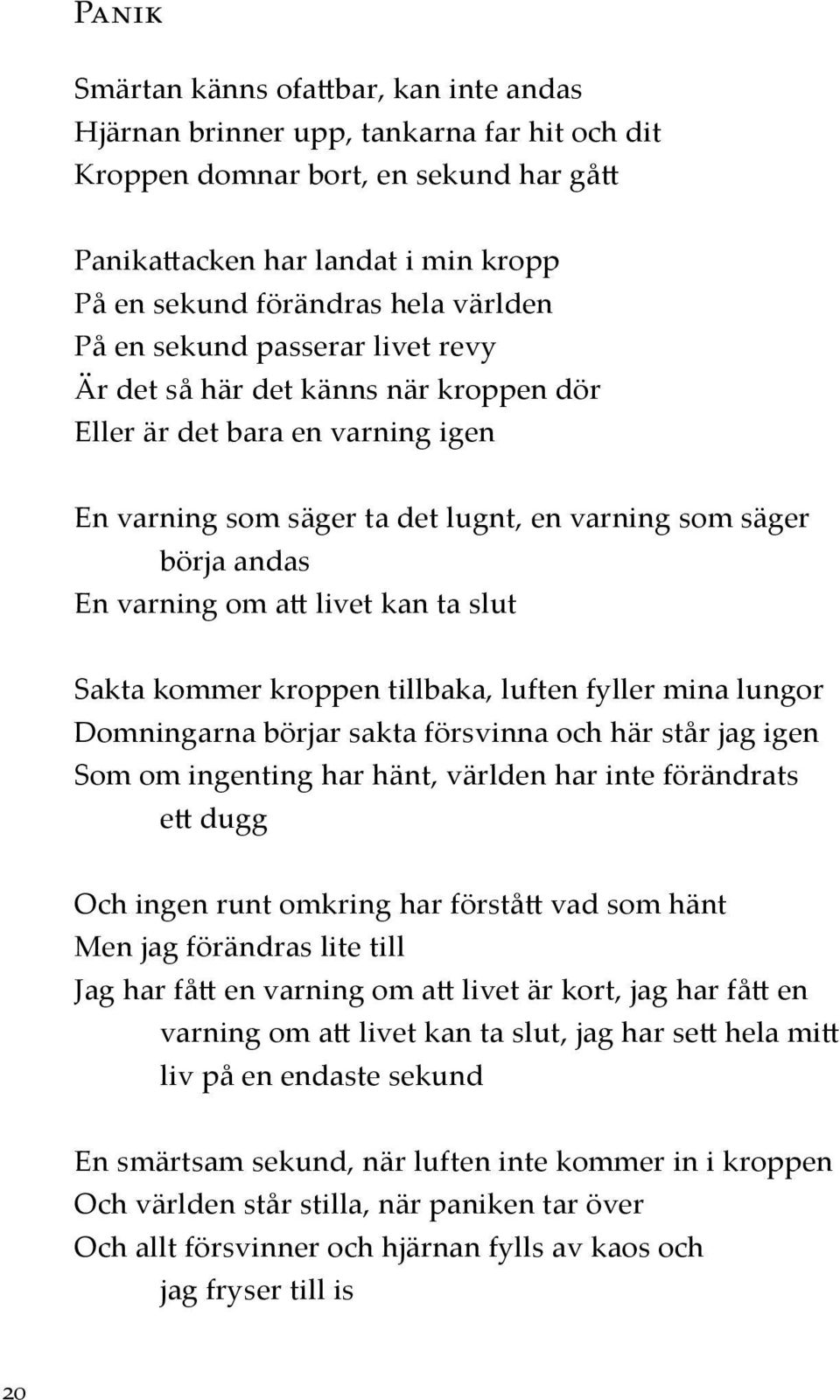 Panik

Smärtan känns ofattbar, kan inte andas
Hjärnan brinner upp, tankarna far hit och dit
Kroppen domnar bort, en sekund har gått

Panikattacken har landat i min kropp
På en sekund förändras hela världen
På en sekund passerar livet revy
Är det så här det känns när kroppen dör
Eller är det bara en varning igen

En varning som säger ta det lugnt, en varning som säger börja andas
En varning om att livet kan ta slut

Sakta kommer kroppen tillbaka, luften fyller mina lungor
Domningarna börjar sakta försvinna och här står jag igen
Som om ingenting har hänt, världen har inte förändrats ett dugg

Och ingen runt omkring har förstått vad som hänt
Men jag förändras lite till
Jag har fått en varning om att livet är kort, jag har fått en varning om att livet kan ta slut, jag har sett hela mitt liv på en endaste sekund

En smärtsam sekund, när luften inte kommer in i kroppen
Och världen står stilla, när paniken tar över
Och allt försvinner och hjärnan fylls av kaos och jag fryser till is

20